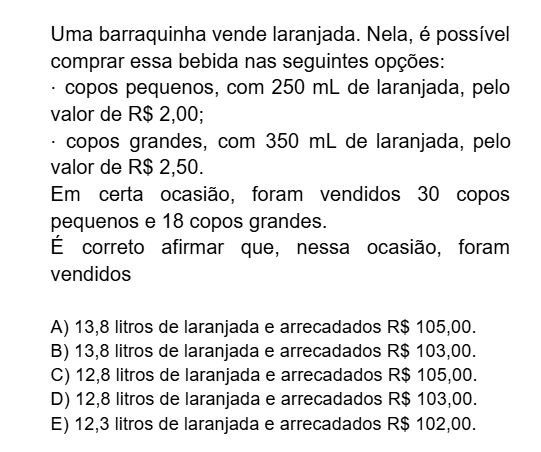 Uma barraquinha vende laranjada. Nela, é possível comprar essa bebida nas seguintes opções:
· copos pequenos, com 250 mL de laranjada, pelo valor de R$ 2,00;
· copos grandes, com 350 mL de laranjada, pelo valor de R$ 2,50.
Em certa ocasião, foram vendidos 30 copos pequenos e 18 copos grandes.
É correto afirmar que, nessa ocasião, foram vendidos

A) 13,8 litros de laranjada e arrecadados R$ 105,00.
B) 13,8 litros de laranjada e arrecadados R$ 103,00.
C) 12,8 litros de laranjada e arrecadados R$ 105,00.
D) 12,8 litros de laranjada e arrecadados R$ 103,00.
E) 12,3 litros de laranjada e arrecadados R$ 102,00.